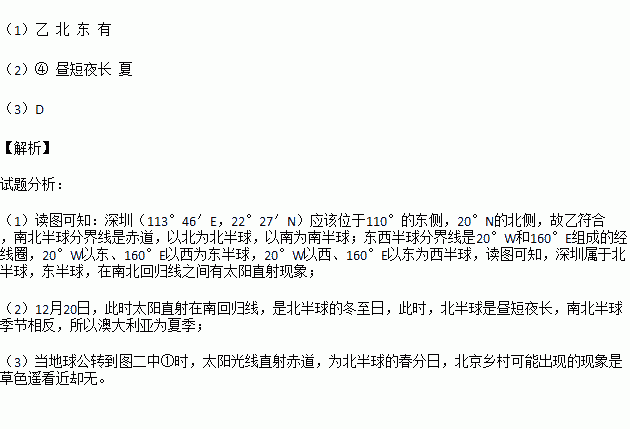 （1）乙 北 东 有

（2）④ 昼短夜长 夏

（3）D

【解析】

试题分析：

（1）读图可知：深圳（113°46′E，22°27′N）应该位于110°的东侧，20°N的北侧，故乙符合，南北半球分界线是赤道，以北为北半球，以南为南半球；东西半球分界线是20°W和160°E组成的经线圈，20°W以东、160°E以西为东半球，20°W以西、160°E以东为西半球，读图可知，深圳属于北半球，东半球，在南北回归线之间有太阳直射现象；

（2）12月20日，此时太阳直射在南回归线，是北半球的冬至日，此时，北半球是昼短夜长，南北半球季节相反，所以澳大利亚为夏季；

（3）当地球公转到图二中①时，太阳光线直射赤道，为北半球的春分日，北京乡村可能出现的现象是草色遥看近却无。